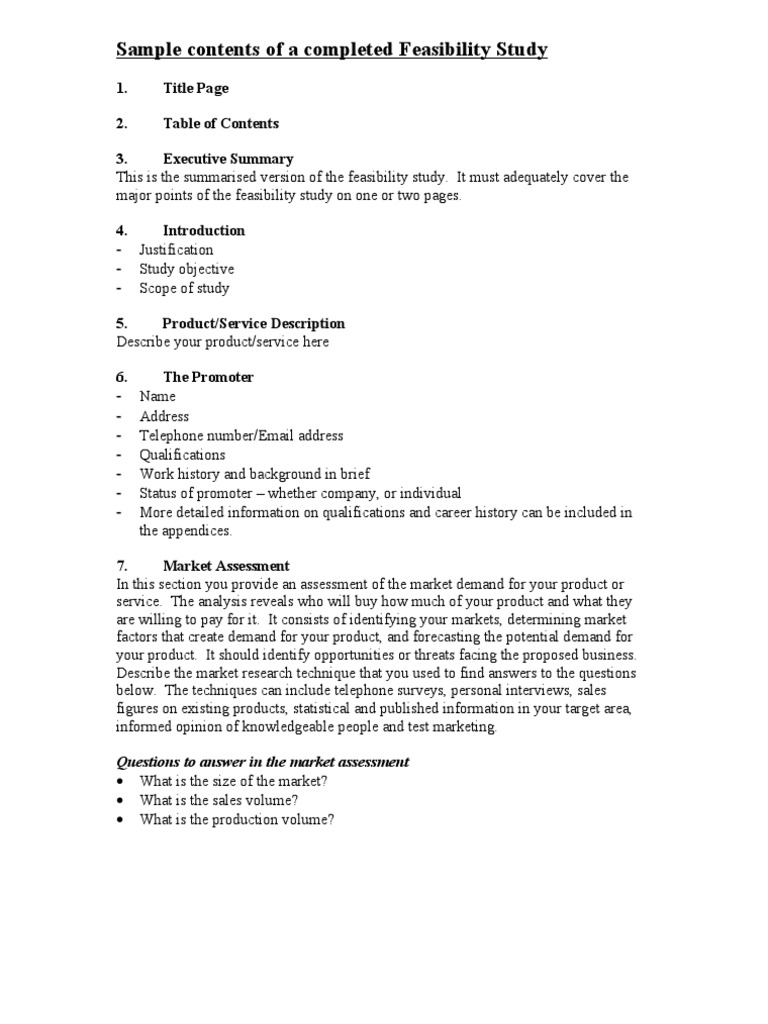 Sample contents of a completed Feasibility Study

1. Title Page

2. Table of Contents

3. Executive Summary
This is the summarised version of the feasibility study. It must adequately cover the major points of the feasibility study on one or two pages.

4. Introduction
- Justification
- Study objective
- Scope of study

5. Product/Service Description
Describe your product/service here

6. The Promoter
- Name
- Address
- Telephone number/Email address
- Qualifications
- Work history and background in brief
- Status of promoter – whether company, or individual
- More detailed information on qualifications and career history can be included in the appendices.

7. Market Assessment
In this section you provide an assessment of the market demand for your product or service. The analysis reveals who will buy how much of your product and what they are willing to pay for it. It consists of identifying your markets, determining market factors that create demand for your product, and forecasting the potential demand for your product. It should identify opportunities or threats facing the proposed business. Describe the market research technique that you used to find answers to the questions below. The techniques can include telephone surveys, personal interviews, sales figures on existing products, statistical and published information in your target area, informed opinion of knowledgeable people and test marketing.

Questions to answer in the market assessment
• What is the size of the market?
• What is the sales volume?
• What is the production volume?